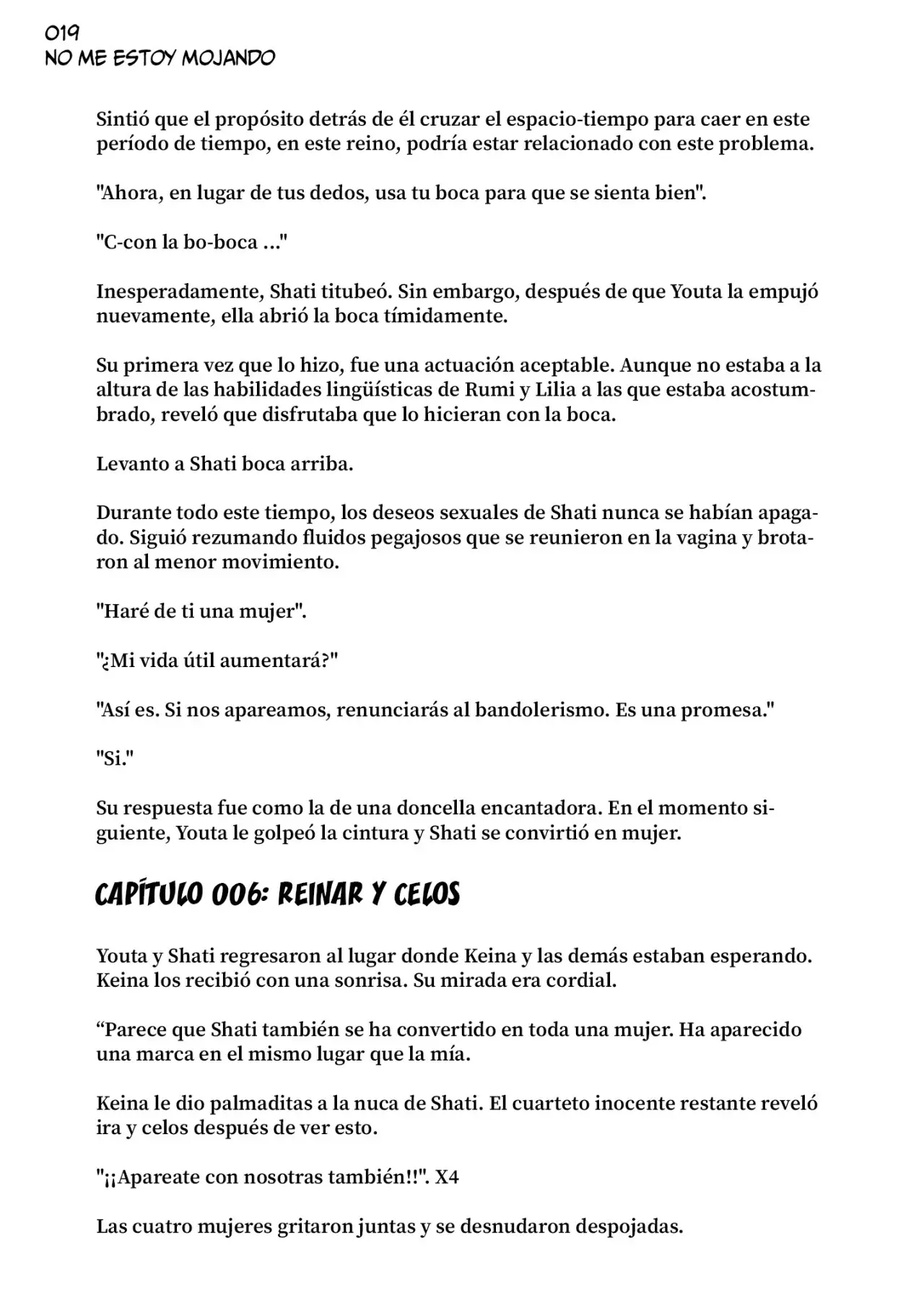 019
NO ME ESTOY MOJANDO

Sintió que el propósito detrás de él cruzar el espacio-tiempo para caer en este período de tiempo, en este reino, podría estar relacionado con este problema.

"Ahora, en lugar de tus dedos, usa tu boca para que se sienta bien".

"C-con la bo-boca ..."

Inesperadamente, Shati titubeó. Sin embargo, después de que Youta la empujó nuevamente, ella abrió la boca tímidamente.

Su primera vez que lo hizo, fue una actuación aceptable. Aunque no estaba a la altura de las habilidades lingüísticas de Rumi y Lilia a las que estaba acostumbrado, reveló que disfrutaba que lo hicieran con la boca.

Levanto a Shati boca arriba.

Durante todo este tiempo, los deseos sexuales de Shati nunca se habían apagado. Siguió rezumando fluidos pegajosos que se reunieron en la vagina y brotaron al menor movimiento.

"Haré de ti una mujer".

"¿Mi vida útil aumentará?"

"Así es. Si nos apareamos, renunciarás al bandolerismo. Es una promesa."

"Si."

Su respuesta fue como la de una doncella encantadora. En el momento siguiente, Youta le golpeó la cintura y Shati se convirtió en mujer.

CAPÍTULO 006: REINAR Y CELOS

Youta y Shati regresaron al lugar donde Keina y las demás estaban esperando. Keina los recibió con una sonrisa. Su mirada era cordial.

“Parece que Shati también se ha convertido en toda una mujer. Ha aparecido una marca en el mismo lugar que la mía.

Keina le dio palmaditas a la nuca de Shati. El cuarteto inocente restante reveló ira y celos después de ver esto.

"¡¡Apareate con nosotras también!!". X4

Las cuatro mujeres gritaron juntas y se desnudaron despojadas.